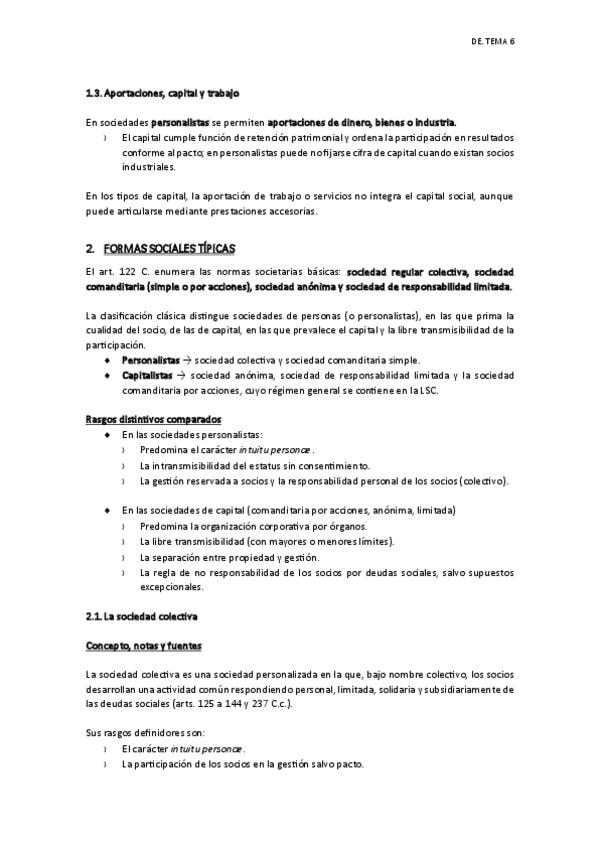 DE. TEMA 6

1.3. Aportaciones, capital y trabajo

En sociedades personalistas se permiten aportaciones de dinero, bienes o industria.
› El capital cumple función de retención patrimonial y ordena la participación en resultados conforme al pacto; en personalistas puede no fijarse cifra de capital cuando existan socios industriales.

En los tipos de capital, la aportación de trabajo o servicios no integra el capital social, aunque puede articularse mediante prestaciones accesorias.

2. FORMAS SOCIALES TÍPICAS

El art. 122 C. enumera las normas societarias básicas: sociedad regular colectiva, sociedad comanditaria (simple o por acciones), sociedad anónima y sociedad de responsabilidad limitada.

La clasificación clásica distingue sociedades de personas (o personalistas), en las que prima la cualidad del socio, de las de capital, en las que prevalece el capital y la libre transmisibilidad de la participación.
◆ Personalistas → sociedad colectiva y sociedad comanditaria simple.
◆ Capitalistas → sociedad anónima, sociedad de responsabilidad limitada y la sociedad comanditaria por acciones, cuyo régimen general se contiene en la LSC.

Rasgos distintivos comparados
◆ En las sociedades personalistas:
› Predomina el carácter intuitu personae.
› La intransmisibilidad del estatus sin consentimiento.
› La gestión reservada a socios y la responsabilidad personal de los socios (colectivo).

◆ En las sociedades de capital (comanditaria por acciones, anónima, limitada)
› Predomina la organización corporativa por órganos.
› La libre transmisibilidad (con mayores o menores límites).
› La separación entre propiedad y gestión.
› La regla de no responsabilidad de los socios por deudas sociales, salvo supuestos excepcionales.

2.1. La sociedad colectiva

Concepto, notas y fuentes

La sociedad colectiva es una sociedad personalizada en la que, bajo nombre colectivo, los socios desarrollan una actividad común respondiendo personal, limitada, solidaria y subsidiariamente de las deudas sociales (arts. 125 a 144 y 237 C.c.).

Sus rasgos definidores son:
› El carácter intuitu personae.
› La participación de los socios en la gestión salvo pacto.